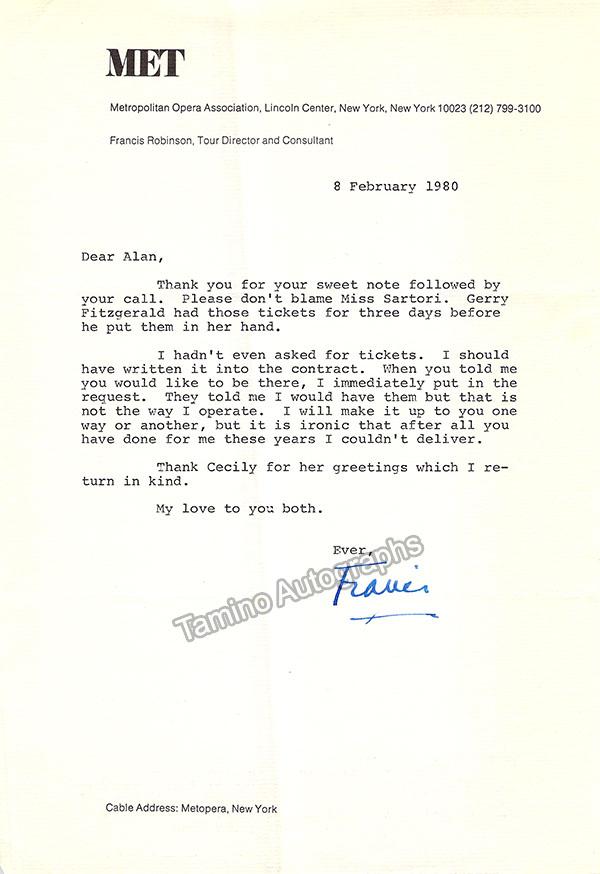 MET

Metropolitan Opera Association, Lincoln Center, New York, New York 10023 (212) 799-3100

Francis Robinson, Tour Director and Consultant

8 February 1980

Dear Alan,

Thank you for your sweet note followed by your call. Please don't blame Miss Sartori. Gerry Fitzgerald had those tickets for three days before he put them in her hand.

I hadn't even asked for tickets. I should have written it into the contract. When you told me you would like to be there, I immediately put in the request. They told me I would have them but that is not the way I operate. I will make it up to you one way or another, but it is ironic that after all you have done for me these years I couldn't deliver.

Thank Cecily for her greetings which I return in kind.

My love to you both.

Ever,
Francis

Tamino Autographs

Cable Address: Metopera, New York